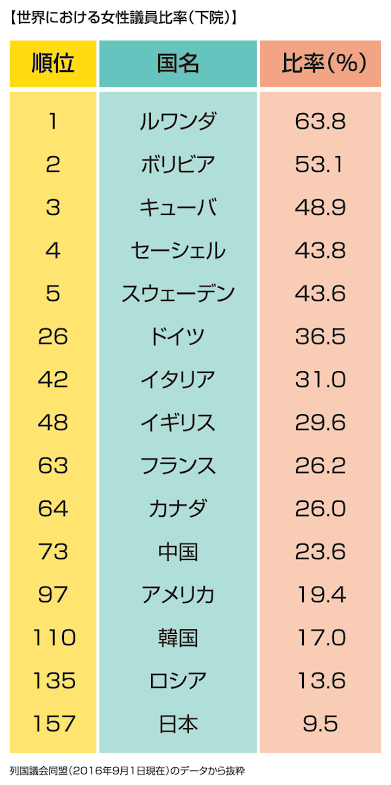 【世界における女性議員比率（下院）】

| 順位 | 国名 | 比率（%） |
|---|---|---|
| 1 | ルワンダ | 63.8 |
| 2 | ボリビア | 53.1 |
| 3 | キューバ | 48.9 |
| 4 | セーシェル | 43.8 |
| 5 | スウェーデン | 43.6 |
| 26 | ドイツ | 36.5 |
| 42 | イタリア | 31.0 |
| 48 | イギリス | 29.6 |
| 63 | フランス | 26.2 |
| 64 | カナダ | 26.0 |
| 73 | 中国 | 23.6 |
| 97 | アメリカ | 19.4 |
| 110 | 韓国 | 17.0 |
| 135 | ロシア | 13.6 |
| 157 | 日本 | 9.5 |

列国議会同盟（2016年9月1日現在）のデータから抜粋